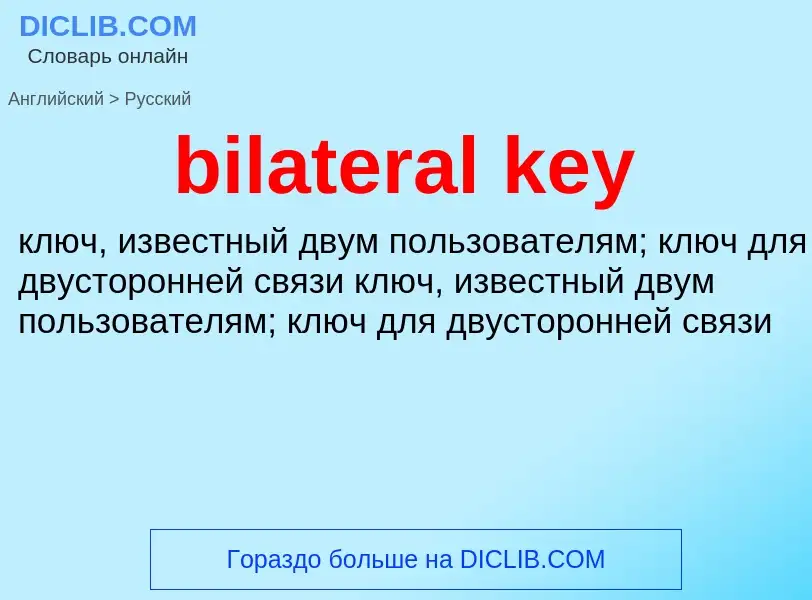 DICLIB.COM
Словарь онлайн

Английский > Русский

bilateral key

ключ, известный двум пользователям; ключ для двусторонней связи ключ, известный двум пользователям; ключ для двусторонней связи

Гораздо больше на DICLIB.COM